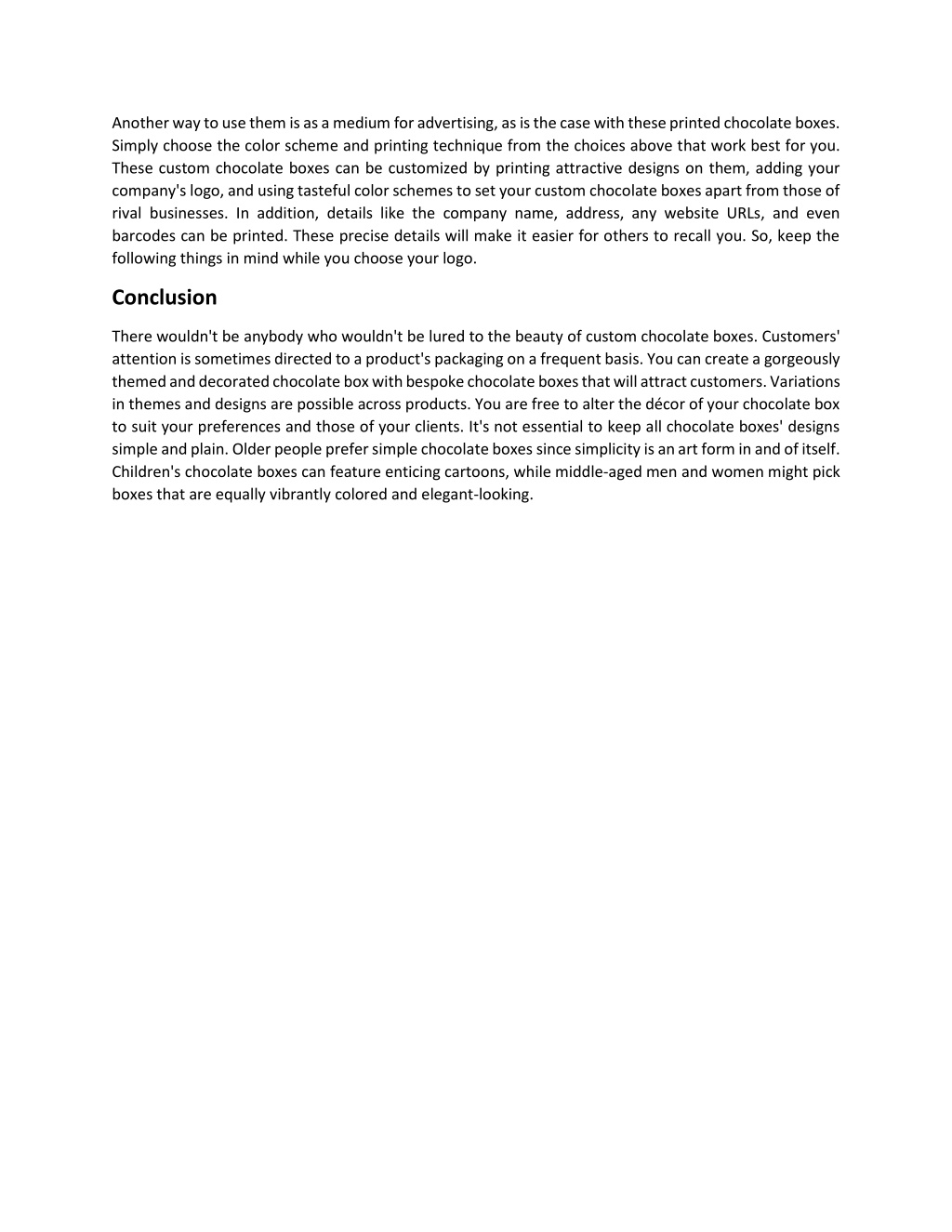 Another way to use them is as a medium for advertising, as is the case with these printed chocolate boxes. Simply choose the color scheme and printing technique from the choices above that work best for you. These custom chocolate boxes can be customized by printing attractive designs on them, adding your company's logo, and using tasteful color schemes to set your custom chocolate boxes apart from those of rival businesses. In addition, details like the company name, address, any website URLs, and even barcodes can be printed. These precise details will make it easier for others to recall you. So, keep the following things in mind while you choose your logo.

Conclusion

There wouldn't be anybody who wouldn't be lured to the beauty of custom chocolate boxes. Customers' attention is sometimes directed to a product's packaging on a frequent basis. You can create a gorgeously themed and decorated chocolate box with bespoke chocolate boxes that will attract customers. Variations in themes and designs are possible across products. You are free to alter the décor of your chocolate box to suit your preferences and those of your clients. It's not essential to keep all chocolate boxes' designs simple and plain. Older people prefer simple chocolate boxes since simplicity is an art form in and of itself. Children's chocolate boxes can feature enticing cartoons, while middle-aged men and women might pick boxes that are equally vibrantly colored and elegant-looking.